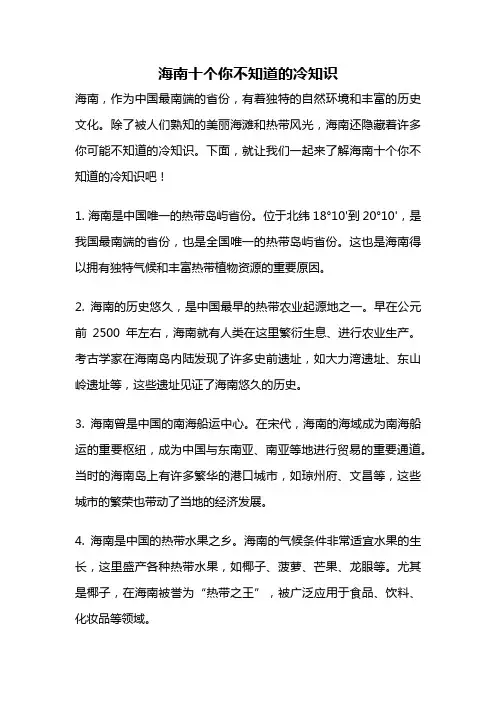 海南十个你不知道的冷知识

海南，作为中国最南端的省份，有着独特的自然环境和丰富的历史文化。除了被人们熟知的美丽海滩和热带风光，海南还隐藏着许多你可能不知道的冷知识。下面，就让我们一起来了解海南十个你不知道的冷知识吧！

1. 海南是中国唯一的热带岛屿省份。位于北纬 18°10'到 20°10'，是我国最南端的省份，也是全国唯一的热带岛屿省份。这也是海南得以拥有独特气候和丰富热带植物资源的重要原因。

2. 海南的历史悠久，是中国最早的热带农业起源地之一。早在公元前 2500 年左右，海南就有人类在这里繁衍生息、进行农业生产。考古学家在海南岛内陆发现了许多史前遗址，如大力湾遗址、东山岭遗址等，这些遗址见证了海南悠久的历史。

3. 海南曾是中国的南海船运中心。在宋代，海南的海域成为南海船运的重要枢纽，成为中国与东南亚、南亚等地进行贸易的重要通道。当时的海南岛上有许多繁华的港口城市，如琼州府、文昌等，这些城市的繁荣也带动了当地的经济发展。

4. 海南是中国的热带水果之乡。海南的气候条件非常适宜水果的生长，这里盛产各种热带水果，如椰子、菠萝、芒果、龙眼等。尤其是椰子，在海南被誉为“热带之王”，被广泛应用于食品、饮料、化妆品等领域。